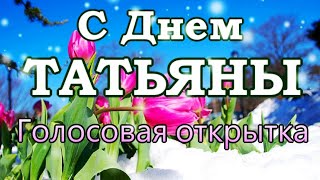 С Днем
ТАТЬЯНЫ
Голосовая открытка